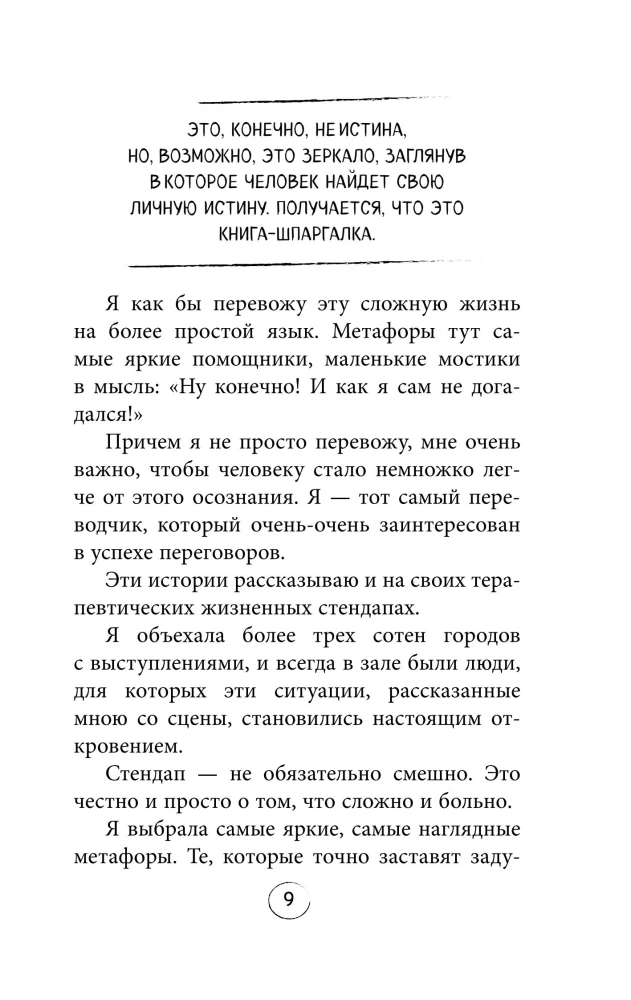 ЭТО, КОНЕЧНО, НЕ ИСТИНА, НО, ВОЗМОЖНО, ЭТО ЗЕРКАЛО, ЗАГЛЯНУВ В КОТОРОЕ ЧЕЛОВЕК НАЙДЕТ СВОЮ ЛИЧНУЮ ИСТИНУ. ПОЛУЧАЕТСЯ, ЧТО ЭТО КНИГА-ШПАРГАЛКА.

Я как бы перевожу эту сложную жизнь на более простой язык. Метафоры тут самые яркие помощники, маленькие мостики в мысль: «Ну конечно! И как я сам не догадался!»

Причем я не просто перевожу, мне очень важно, чтобы человеку стало немножко легче от этого осознания. Я — тот самый переводчик, который очень-очень заинтересован в успехе переговоров.

Эти истории рассказываю и на своих терапевтических жизненных стендапах.

Я объехала более трех сотен городов с выступлениями, и всегда в зале были люди, для которых эти ситуации, рассказанные мною со сцены, становились настоящим откровением.

Стендап — не обязательно смешно. Это честно и просто о том, что сложно и больно.

Я выбрала самые яркие, самые наглядные метафоры. Те, которые точно заставят заду-

9